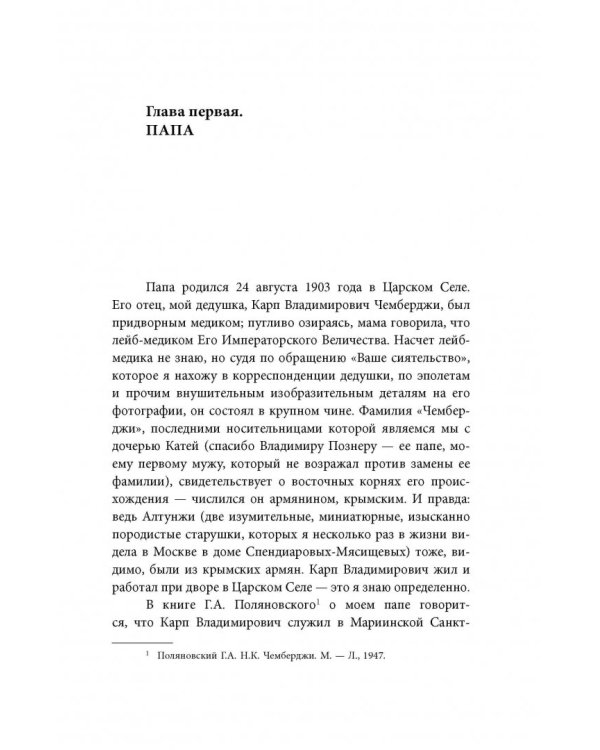 Глава первая.
ПАПА

Папа родился 24 августа 1903 года в Царском Селе. Его отец, мой дедушка, Карп Владимирович Чемберджи, был придворным медиком; пугливо озираясь, мама говорила, что лейб-медиком Его Императорского Величества. Насчет лейб-медика не знаю, но судя по обращению «Ваше сиятельство», которое я нахожу в корреспонденции дедушки, по эполетам и прочим внушительным изобразительным деталям на его фотографии, он состоял в крупном чине. Фамилия «Чемберджи», последними носительницами которой являемся мы с дочерью Катей (спасибо Владимиру Познеру — ее папе, моему первому мужу, который не возражал против замены ее фамилии), свидетельствует о восточных корнях его происхождения — числился он армянином, крымским. И правда: ведь Алтунжи (две изумительные, миниатюрные, изысканно породистые старушки, которых я несколько раз в жизни видела в Москве в доме Спендиаровых-Мясищевых) тоже, видимо, были из крымских армян. Карп Владимирович жил и работал при дворе в Царском Селе — это я знаю определенно.

В книге Г.А. Поляновского$^1$ о моем папе говорится, что Карп Владимирович служил в Мариинской Санкт-

$^1$ Поляновский Г.А. Н.К. Чемберджи. М. — Л., 1947.